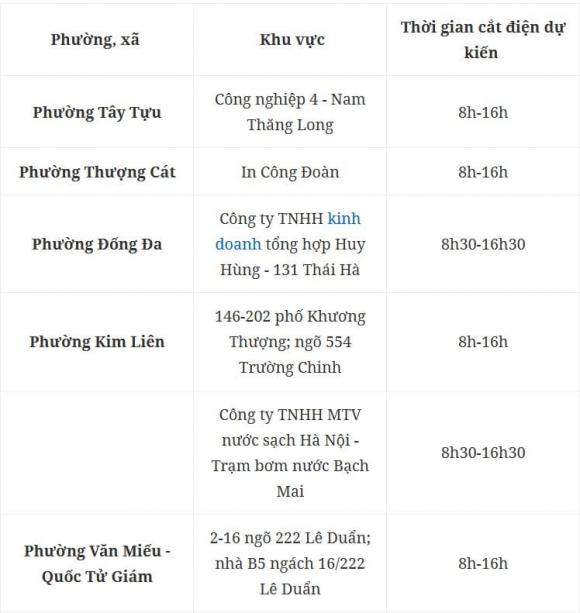 | Phường, xã | Khu vực | Thời gian cắt điện dự kiến |
|---|---|---|
| Phường Tây Tựu | Công nghiệp 4 - Nam Thăng Long | 8h-16h |
| Phường Thượng Cát | In Công Đoàn | 8h-16h |
| Phường Đống Đa | Công ty TNHH kinh doanh tổng hợp Huy Hùng - 131 Thái Hà | 8h30-16h30 |
| Phường Kim Liên | 146-202 phố Khương Thượng; ngõ 554 Trường Chinh | 8h-16h |
| | Công ty TNHH MTV nước sạch Hà Nội - Trạm bơm nước Bạch Mai | 8h30-16h30 |
| Phường Văn Miếu - Quốc Tử Giám | 2-16 ngõ 222 Lê Duẩn; nhà B5 ngách 16/222 Lê Duẩn | 8h-16h |